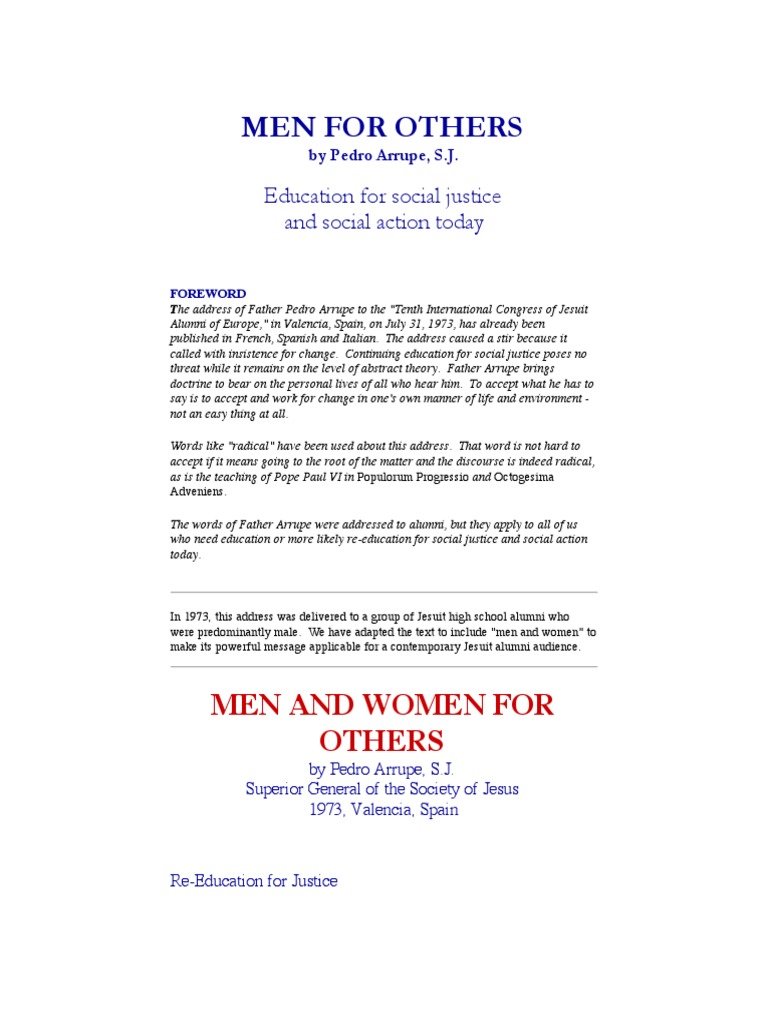 MEN FOR OTHERS
by Pedro Arrupe, S.J.

Education for social justice and social action today

FOREWORD
The address of Father Pedro Arrupe to the "Tenth International Congress of Jesuit Alumni of Europe," in Valencia, Spain, on July 31, 1973, has already been published in French, Spanish and Italian. The address caused a stir because it called with insistence for change. Continuing education for social justice poses no threat while it remains on the level of abstract theory. Father Arrupe brings doctrine to bear on the personal lives of all who hear him. To accept what he has to say is to accept and work for change in one's own manner of life and environment - not an easy thing at all.

Words like "radical" have been used about this address. That word is not hard to accept if it means going to the root of the matter and the discourse is indeed radical, as is the teaching of Pope Paul VI in Populorum Progressio and Octogesima Adveniens.

The words of Father Arrupe were addressed to alumni, but they apply to all of us who need education or more likely re-education for social justice and social action today.

In 1973, this address was delivered to a group of Jesuit high school alumni who were predominantly male. We have adapted the text to include "men and women" to make its powerful message applicable for a contemporary Jesuit alumni audience.

MEN AND WOMEN FOR OTHERS
by Pedro Arrupe, S.J.
Superior General of the Society of Jesus
1973, Valencia, Spain

Re-Education for Justice